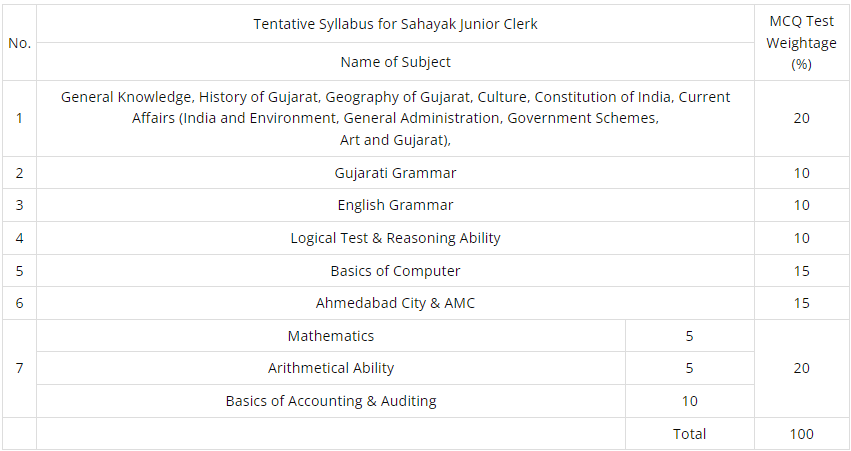 | No. | Tentative Syllabus for Sahayak Junior Clerk | | MCQ Test Weightage (%) |
|---|---|---|---|
| | Name of Subject | | |
| 1 | General Knowledge, History of Gujarat, Geography of Gujarat, Culture, Constitution of India, Current Affairs (India and Environment, General Administration, Government Schemes, Art and Gujarat), | | 20 |
| 2 | Gujarati Grammar | | 10 |
| 3 | English Grammar | | 10 |
| 4 | Logical Test & Reasoning Ability | | 10 |
| 5 | Basics of Computer | | 15 |
| 6 | Ahmedabad City & AMC | | 15 |
| 7 | Mathematics | 5 | 20 |
| | Arithmetical Ability | 5 | |
| | Basics of Accounting & Auditing | 10 | |
| | | Total | 100 |